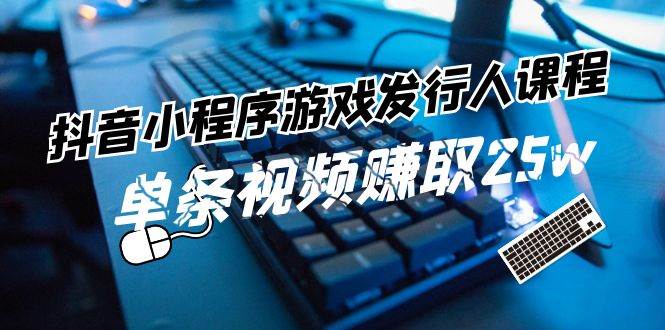 抖音小程序游戏发行人课程

单条视频赚取25w